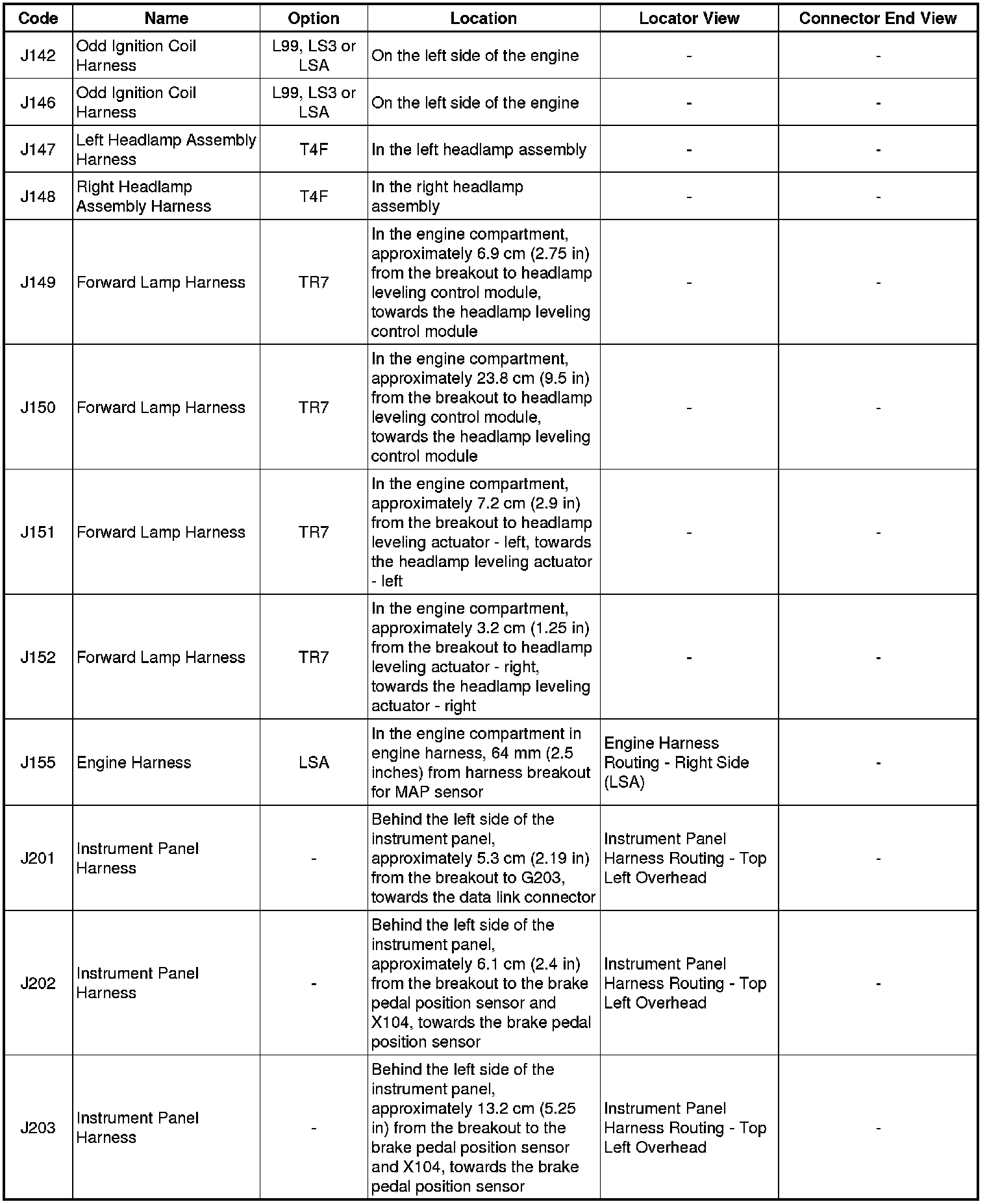 | Code | Name | Option | Location | Locator View | Connector End View |
|---|---|---|---|---|---|
| J142 | Odd Ignition Coil Harness | L99, LS3 or LSA | On the left side of the engine | - | - |
| J146 | Odd Ignition Coil Harness | L99, LS3 or LSA | On the left side of the engine | - | - |
| J147 | Left Headlamp Assembly Harness | T4F | In the left headlamp assembly | - | - |
| J148 | Right Headlamp Assembly Harness | T4F | In the right headlamp assembly | - | - |
| J149 | Forward Lamp Harness | TR7 | In the engine compartment, approximately 6.9 cm (2.75 in) from the breakout to headlamp leveling control module, towards the headlamp leveling control module | - | - |
| J150 | Forward Lamp Harness | TR7 | In the engine compartment, approximately 23.8 cm (9.5 in) from the breakout to headlamp leveling control module, towards the headlamp leveling control module | - | - |
| J151 | Forward Lamp Harness | TR7 | In the engine compartment, approximately 7.2 cm (2.9 in) from the breakout to headlamp leveling actuator - left, towards the headlamp leveling actuator - left | - | - |
| J152 | Forward Lamp Harness | TR7 | In the engine compartment, approximately 3.2 cm (1.25 in) from the breakout to headlamp leveling actuator - right, towards the headlamp leveling actuator - right | - | - |
| J155 | Engine Harness | LSA | In the engine compartment in engine harness, 64 mm (2.5 inches) from harness breakout for MAP sensor | Engine Harness Routing - Right Side (LSA) | - |
| J201 | Instrument Panel Harness | - | Behind the left side of the instrument panel, approximately 5.3 cm (2.19 in) from the breakout to G203, towards the data link connector | Instrument Panel Harness Routing - Top Left Overhead | - |
| J202 | Instrument Panel Harness | - | Behind the left side of the instrument panel, approximately 6.1 cm (2.4 in) from the breakout to the brake pedal position sensor and X104, towards the brake pedal position sensor | Instrument Panel Harness Routing - Top Left Overhead | - |
| J203 | Instrument Panel Harness | - | Behind the left side of the instrument panel, approximately 13.2 cm (5.25 in) from the breakout to the brake pedal position sensor and X104, towards the brake pedal position sensor | Instrument Panel Harness Routing - Top Left Overhead | - |